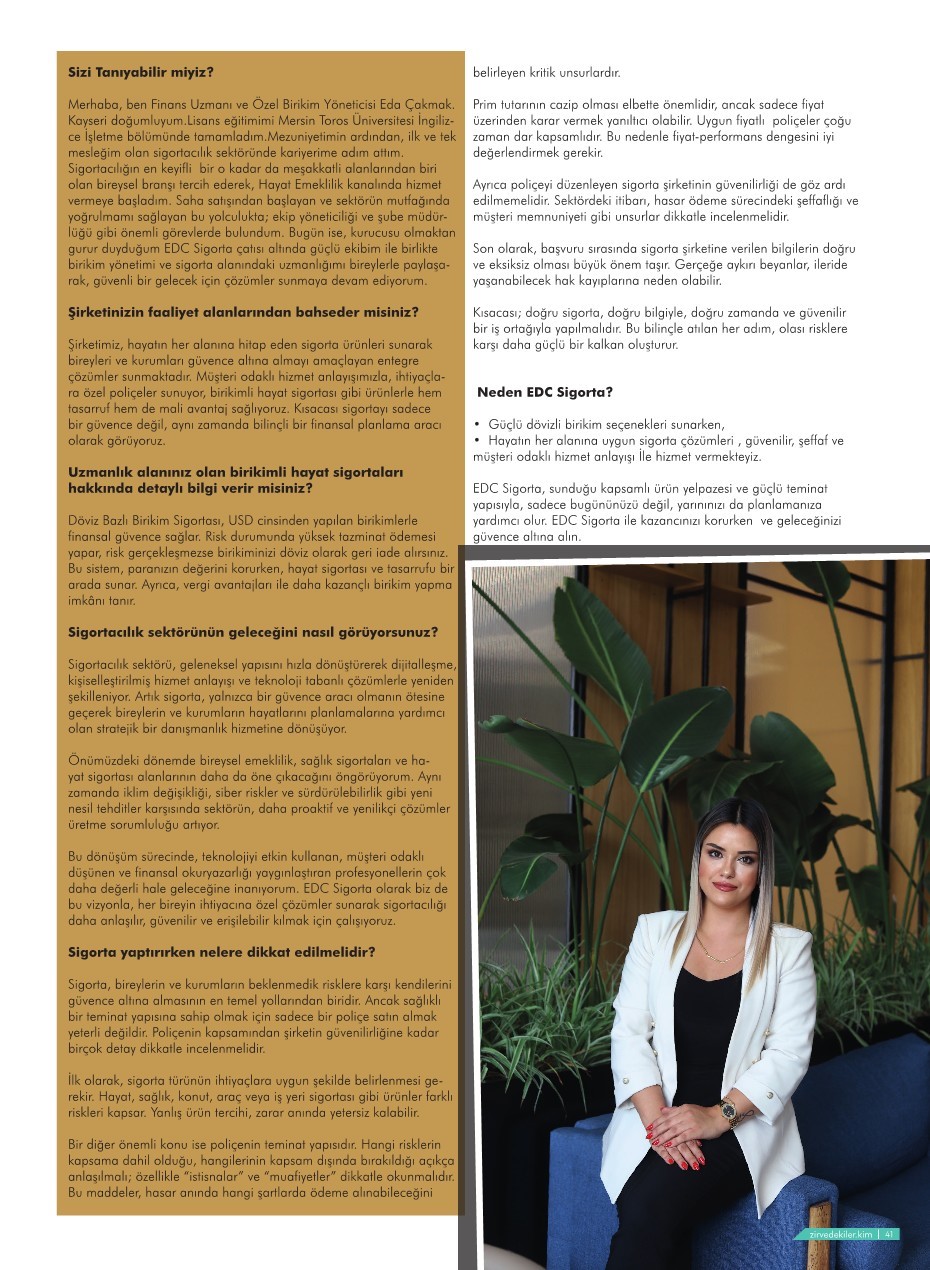 **Sizi Tanıyabilir miyiz?**

Merhaba, ben Finans Uzmanı ve Özel Birikim Yöneticisi Eda Çakmak. Kayseri doğumluyum.Lisans eğitimimi Mersin Toros Üniversitesi İngilizce İşletme bölümünde tamamladım.Mezuniyetimin ardından, ilk ve tek mesleğim olan sigortacılık sektöründe kariyerime adım attım. Sigortacılığın en keyifli bir o kadar da meşakkatli alanlarından biri olan bireysel branşı tercih ederek, Hayat Emeklilik kanalında hizmet vermeye başladım. Saha satışından başlayan ve sektörün mutfağında yoğrulmamı sağlayan bu yolculukta; ekip yöneticiliği ve şube müdürlüğü gibi önemli görevlerde bulundum. Bugün ise, kurucusu olmaktan gurur duyduğum EDC Sigorta çatısı altında güçlü ekibim ile birlikte birikim yönetimi ve sigorta alanındaki uzmanlığımı bireylerle paylaşarak, güvenli bir gelecek için çözümler sunmaya devam ediyorum.

**Şirketinizin faaliyet alanlarından bahseder misiniz?**

Şirketimiz, hayatın her alanına hitap eden sigorta ürünleri sunarak bireyleri ve kurumları güvence altına almayı amaçlayan entegre çözümler sunmaktadır. Müşteri odaklı hizmet anlayışımızla, ihtiyaçlara özel poliçeler sunuyor, birikimli hayat sigortası gibi ürünlerle hem tasarruf hem de mali avantaj sağlıyoruz. Kısacası sigortayı sadece bir güvence değil, aynı zamanda bilinçli bir finansal planlama aracı olarak görüyoruz.

**Uzmanlık alanınız olan birikimli hayat sigortaları hakkında detaylı bilgi verir misiniz?**

Döviz Bazlı Birikim Sigortası, USD cinsinden yapılan birikimlerle finansal güvence sağlar. Risk durumunda yüksek tazminat ödemesi yapar, risk gerçekleşmezse birikiminizi döviz olarak geri iade alırsınız. Bu sistem, paranızın değerini korurken, hayat sigortası ve tasarrufu bir arada sunar. Ayrıca, vergi avantajları ile daha kazançlı birikim yapma imkânı tanır.

**Sigortacılık sektörünün geleceğini nasıl görüyorsunuz?**

Sigortacılık sektörü, geleneksel yapısını hızla dönüştürerek dijitalleşme, kişiselleştirilmiş hizmet anlayışı ve teknoloji tabanlı çözümlerle yeniden şekilleniyor. Artık sigorta, yalnızca bir güvence aracı olmanın ötesine geçerek bireylerin ve kurumların hayatlarını planlamalarına yardımcı olan stratejik bir danışmanlık hizmetine dönüşüyor.

Önümüzdeki dönemde bireysel emeklilik, sağlık sigortaları ve hayat sigortası alanlarının daha da öne çıkacağını öngörüyorum. Aynı zamanda iklim değişikliği, siber riskler ve sürdürülebilirlik gibi yeni nesil tehditler karşısında sektörün, daha proaktif ve yenilikçi çözümler üretme sorumluluğu artıyor.

Bu dönüşüm sürecinde, teknolojiyi etkin kullanan, müşteri odaklı düşünen ve finansal okuryazarlığı yaygınlaştıran profesyonellerin çok daha değerli hale geleceğine inanıyorum. EDC Sigorta olarak biz de bu vizyonla, her bireyin ihtiyacına özel çözümler sunarak sigortacılığı daha anlaşılır, güvenilir ve erişilebilir kılmak için çalışıyoruz.

**Sigorta yaptırırken nelere dikkat edilmelidir?**

Sigorta, bireylerin ve kurumların beklenmedik risklere karşı kendilerini güvence altına almasının en temel yollarından biridir. Ancak sağlıklı bir teminat yapısına sahip olmak için sadece bir poliçe satın almak yeterli değildir. Poliçenin kapsamından şirketin güvenilirliğine kadar birçok detay dikkatle incelenmelidir.

İlk olarak, sigorta türünün ihtiyaçlara uygun şekilde belirlenmesi gerekir. Hayat, sağlık, konut, araç veya iş yeri sigortası gibi ürünler farklı riskleri kapsar. Yanlış ürün tercihi, zarar anında yetersiz kalabilir.

Bir diğer önemli konu ise poliçenin teminat yapısıdır. Hangi risklerin kapsama dahil olduğu, hangilerinin kapsam dışında bırakıldığı açıkça anlaşılmalı; özellikle "istisnalar" ve "muafiyetler" dikkatle okunmalıdır. Bu maddeler, hasar anında hangi şartlarda ödeme alınabileceğini belirleyen kritik unsurlardır.

Prim tutarının cazip olması elbette önemlidir, ancak sadece fiyat üzerinden karar vermek yanıltıcı olabilir. Uygun fiyatlı poliçeler çoğu zaman dar kapsamlıdır. Bu nedenle fiyat-performans dengesini iyi değerlendirmek gerekir.

Ayrıca poliçeyi düzenleyen sigorta şirketinin güvenilirliği de göz ardı edilmemelidir. Sektördeki itibarı, hasar ödeme sürecindeki şeffaflığı ve müşteri memnuniyeti gibi unsurlar dikkatle incelenmelidir.

Son olarak, başvuru sırasında sigorta şirketine verilen bilgilerin doğru ve eksiksiz olması büyük önem taşır. Gerçeğe aykırı beyanlar, ileride yaşanabilecek hak kayıplarına neden olabilir.

Kısacası; doğru sigorta, doğru bilgiyle, doğru zamanda ve güvenilir bir iş ortağıyla yapılmalıdır. Bu bilinçle atılan her adım, olası risklere karşı daha güçlü bir kalkan oluşturur.

**Neden EDC Sigorta?**

• Güçlü dövizli birikim seçenekleri sunarken,
• Hayatın her alanına uygun sigorta çözümleri , güvenilir, şeffaf ve müşteri odaklı hizmet anlayışı İle hizmet vermekteyiz.

EDC Sigorta, sunduğu kapsamlı ürün yelpazesi ve güçlü teminat yapısıyla, sadece bugününüzü değil, yarınınızı da planlamanıza yardımcı olur. EDC Sigorta ile kazancınızı korurken ve geleceğinizi güvence altına alın.

zirvedekiler.kim | 41